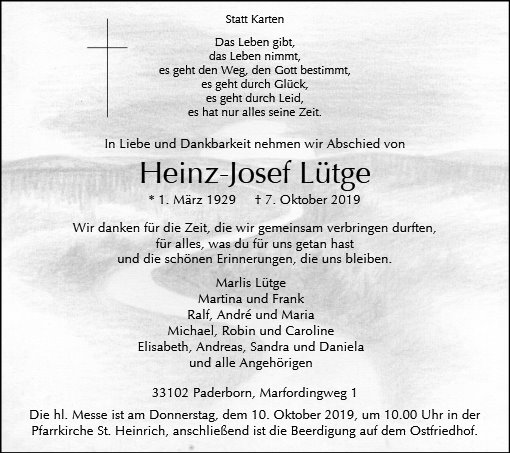 Statt Karten

Das Leben gibt,
das Leben nimmt,
es geht den Weg, den Gott bestimmt,
es geht durch Glück,
es geht durch Leid,
es hat nur alles seine Zeit.

In Liebe und Dankbarkeit nehmen wir Abschied von

Heinz-Josef Lütge

* 1. März 1929 † 7. Oktober 2019

Wir danken für die Zeit, die wir gemeinsam verbringen durften,
für alles, was du für uns getan hast
und die schönen Erinnerungen, die uns bleiben.

Marlis Lütge
Martina und Frank
Ralf, André und Maria
Michael, Robin und Caroline
Elisabeth, Andreas, Sandra und Daniela
und alle Angehörigen

33102 Paderborn, Marfordingweg 1

Die hl. Messe ist am Donnerstag, dem 10. Oktober 2019, um 10.00 Uhr in der Pfarrkirche St. Heinrich, anschließend ist die Beerdigung auf dem Ostfriedhof.